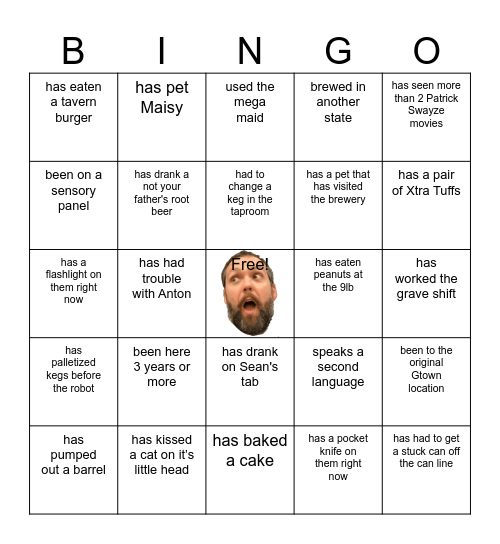 | B | I | N | G | O |
|---|---|---|---|---|
| has eaten a tavern burger | has pet Maisy | used the mega maid | brewed in another state | has seen more than 2 Patrick Swayze movies |
| been on a sensory panel | has drank a not your father's root beer | had to change a keg in the taproom | has a pet that has visited the brewery | has a pair of Xtra Tuffs |
| has a flashlight on them right now | has had trouble with Anton | Free! | has eaten peanuts at the 9lb | has worked the grave shift |
| has palletized kegs before the robot | been here 3 years or more | has drank on Sean's tab | speaks a second language | been to the original Gtown location |
| has pumped out a barrel | has kissed a cat on it's little head | has baked a cake | has a pocket knife on them right now | has had to get a stuck can off the can line |